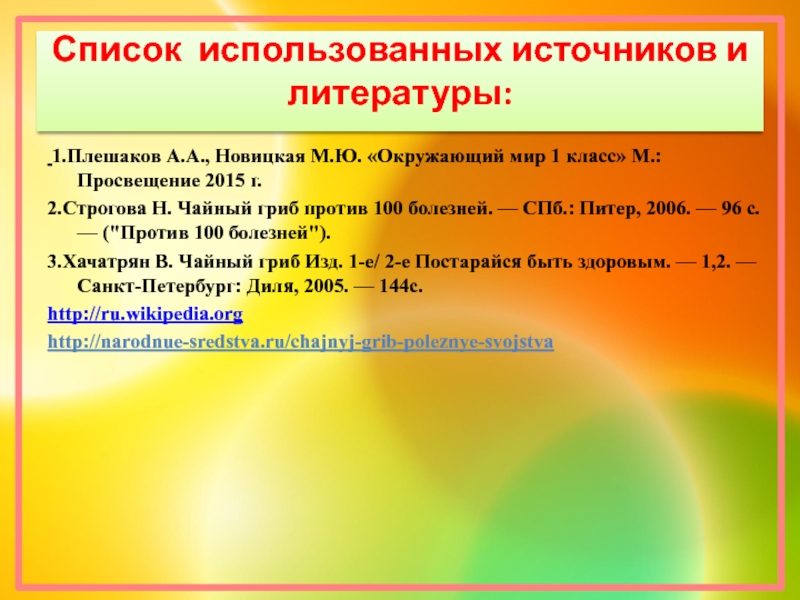 Список использованных источников и литературы:

1.Плешаков А.А., Новицкая М.Ю. «Окружающий мир 1 класс» М.: Просвещение 2015 г.

2.Строгова Н. Чайный гриб против 100 болезней. — СПб.: Питер, 2006. — 96 с. — ("Против 100 болезней").

3.Хачатрян В. Чайный гриб Изд. 1-е/ 2-е Постарайся быть здоровым. — 1,2. — Санкт-Петербург: Диля, 2005. — 144с.

http://ru.wikipedia.org

http://narodnue-sredstva.ru/chajnyj-grib-poleznye-svojstva